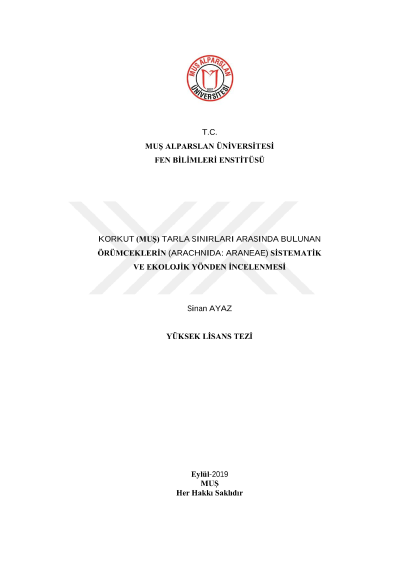 MUŞ ALPARSLAN ÜNİVERSİTESİ
2007

T.C.
MUŞ ALPARSLAN ÜNİVERSİTESİ
FEN BİLİMLERİ ENSTİTÜSÜ

KORKUT (MUŞ) TARLA SINIRLARI ARASINDA BULUNAN ÖRÜMCEKLERİN (ARACHNIDA: ARANEAE) SİSTEMATİK VE EKOLOJİK YÖNDEN İNCELENMESİ

Sinan AYAZ

YÜKSEK LİSANS TEZİ

Eylül-2019
MUŞ
Her Hakkı Saklıdır